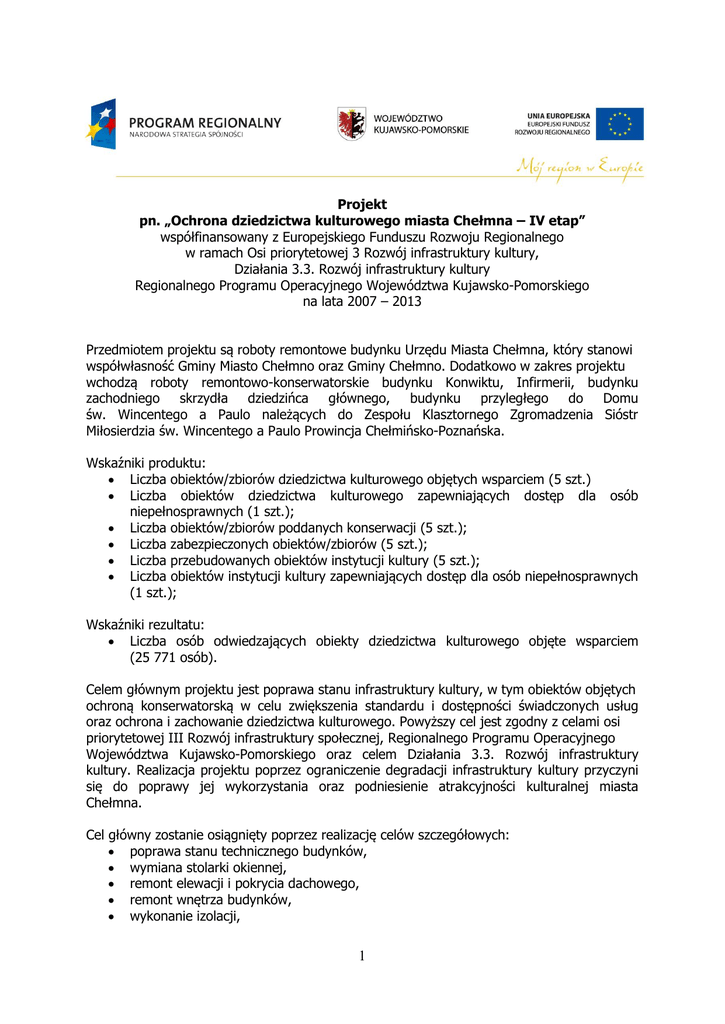 PROGRAM REGIONALNY
NARODOWA STRATEGIA SPÓJNOŚCI

WOJEWÓDZTWO
KUJAWSKO-POMORSKIE

UNIA EUROPEJSKA
EUROPEJSKI FUNDUSZ
ROZWOJU REGIONALNEGO

Mój region w Europie

Projekt
pn. „Ochrona dziedzictwa kulturowego miasta Chełmna – IV etap"
współfinansowany z Europejskiego Funduszu Rozwoju Regionalnego
w ramach Osi priorytetowej 3 Rozwój infrastruktury kultury,
Działania 3.3. Rozwój infrastruktury kultury
Regionalnego Programu Operacyjnego Województwa Kujawsko-Pomorskiego
na lata 2007 – 2013

Przedmiotem projektu są roboty remontowe budynku Urzędu Miasta Chełmna, który stanowi współwłasność Gminy Miasto Chełmno oraz Gminy Chełmno. Dodatkowo w zakres projektu wchodzą roboty remontowo-konserwatorskie budynku Konwiktu, Infirmerii, budynku zachodniego skrzydła dziedzińca głównego, budynku przyległego do Domu św. Wincentego a Paulo należących do Zespołu Klasztornego Zgromadzenia Sióstr Miłosierdzia św. Wincentego a Paulo Prowincja Chełmińsko-Poznańska.

Wskaźniki produktu:
• Liczba obiektów/zbiorów dziedzictwa kulturowego objętych wsparciem (5 szt.)
• Liczba obiektów dziedzictwa kulturowego zapewniających dostęp dla osób niepełnosprawnych (1 szt.);
• Liczba obiektów/zbiorów poddanych konserwacji (5 szt.);
• Liczba zabezpieczonych obiektów/zbiorów (5 szt.);
• Liczba przebudowanych obiektów instytucji kultury (5 szt.);
• Liczba obiektów instytucji kultury zapewniających dostęp dla osób niepełnosprawnych (1 szt.);

Wskaźniki rezultatu:
• Liczba osób odwiedzających obiekty dziedzictwa kulturowego objęte wsparciem (25 771 osób).

Celem głównym projektu jest poprawa stanu infrastruktury kultury, w tym obiektów objętych ochroną konserwatorską w celu zwiększenia standardu i dostępności świadczonych usług oraz ochrona i zachowanie dziedzictwa kulturowego. Powyższy cel jest zgodny z celami osi priorytetowej III Rozwój infrastruktury społecznej, Regionalnego Programu Operacyjnego Województwa Kujawsko-Pomorskiego oraz celem Działania 3.3. Rozwój infrastruktury kultury. Realizacja projektu poprzez ograniczenie degradacji infrastruktury kultury przyczyni się do poprawy jej wykorzystania oraz podniesienie atrakcyjności kulturalnej miasta Chełmna.

Cel główny zostanie osiągnięty poprzez realizację celów szczegółowych:
• poprawa stanu technicznego budynków,
• wymiana stolarki okiennej,
• remont elewacji i pokrycia dachowego,
• remont wnętrza budynków,
• wykonanie izolacji,

1